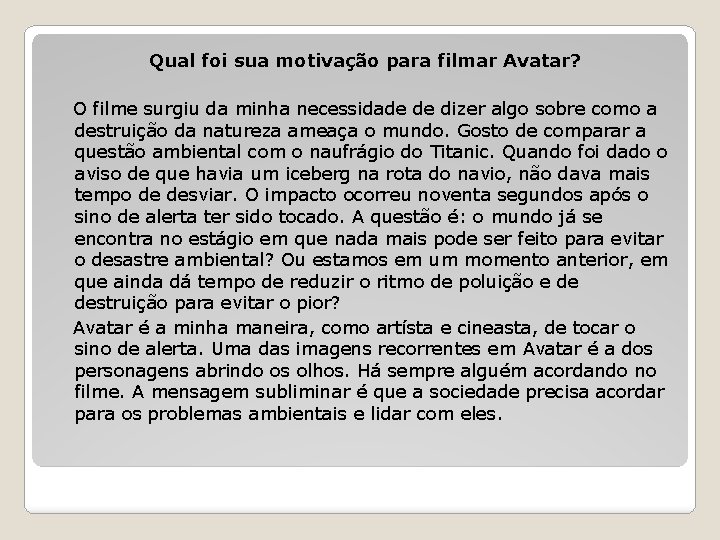 Qual foi sua motivação para filmar Avatar?

O filme surgiu da minha necessidade de dizer algo sobre como a destruição da natureza ameaça o mundo. Gosto de comparar a questão ambiental com o naufrágio do Titanic. Quando foi dado o aviso de que havia um iceberg na rota do navio, não dava mais tempo de desviar. O impacto ocorreu noventa segundos após o sino de alerta ter sido tocado. A questão é: o mundo já se encontra no estágio em que nada mais pode ser feito para evitar o desastre ambiental? Ou estamos em um momento anterior, em que ainda dá tempo de reduzir o ritmo de poluição e de destruição para evitar o pior?

Avatar é a minha maneira, como artísta e cineasta, de tocar o sino de alerta. Uma das imagens recorrentes em Avatar é a dos personagens abrindo os olhos. Há sempre alguém acordando no filme. A mensagem subliminar é que a sociedade precisa acordar para os problemas ambientais e lidar com eles.